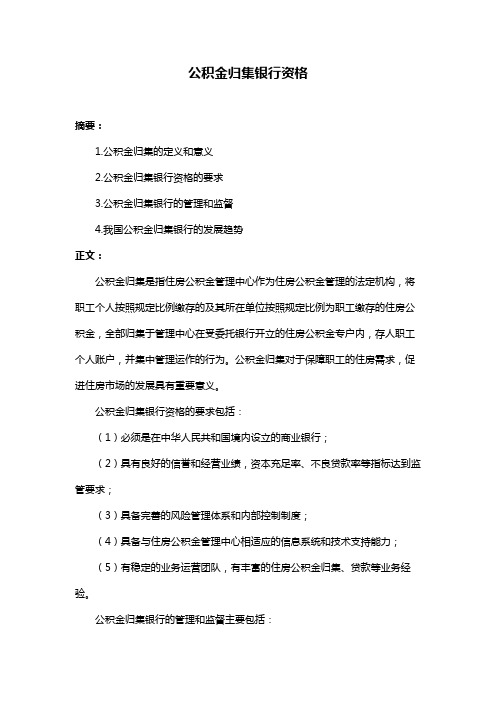 公积金归集银行资格

摘要：

1.公积金归集的定义和意义

2.公积金归集银行资格的要求

3.公积金归集银行的管理和监督

4.我国公积金归集银行的发展趋势

正文：

公积金归集是指住房公积金管理中心作为住房公积金管理的法定机构，将职工个人按照规定比例缴存的及其所在单位按照规定比例为职工缴存的住房公积金，全部归集于管理中心在受委托银行开立的住房公积金专户内，存入职工个人账户，并集中管理运作的行为。公积金归集对于保障职工的住房需求，促进住房市场的发展具有重要意义。

公积金归集银行资格的要求包括：

（1）必须是在中华人民共和国境内设立的商业银行；

（2）具有良好的信誉和经营业绩，资本充足率、不良贷款率等指标达到监管要求；

（3）具备完善的风险管理体系和内部控制制度；

（4）具备与住房公积金管理中心相适应的信息系统和技术支持能力；

（5）有稳定的业务运营团队，有丰富的住房公积金归集、贷款等业务经验。

公积金归集银行的管理和监督主要包括：